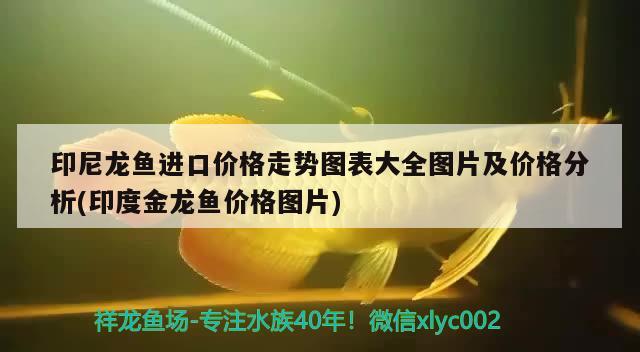 印尼龙鱼进口价格走势图表大全图片及价格分析(印度金龙鱼价格图片)

祥龙鱼场-专注水族40年！微信xlyc002